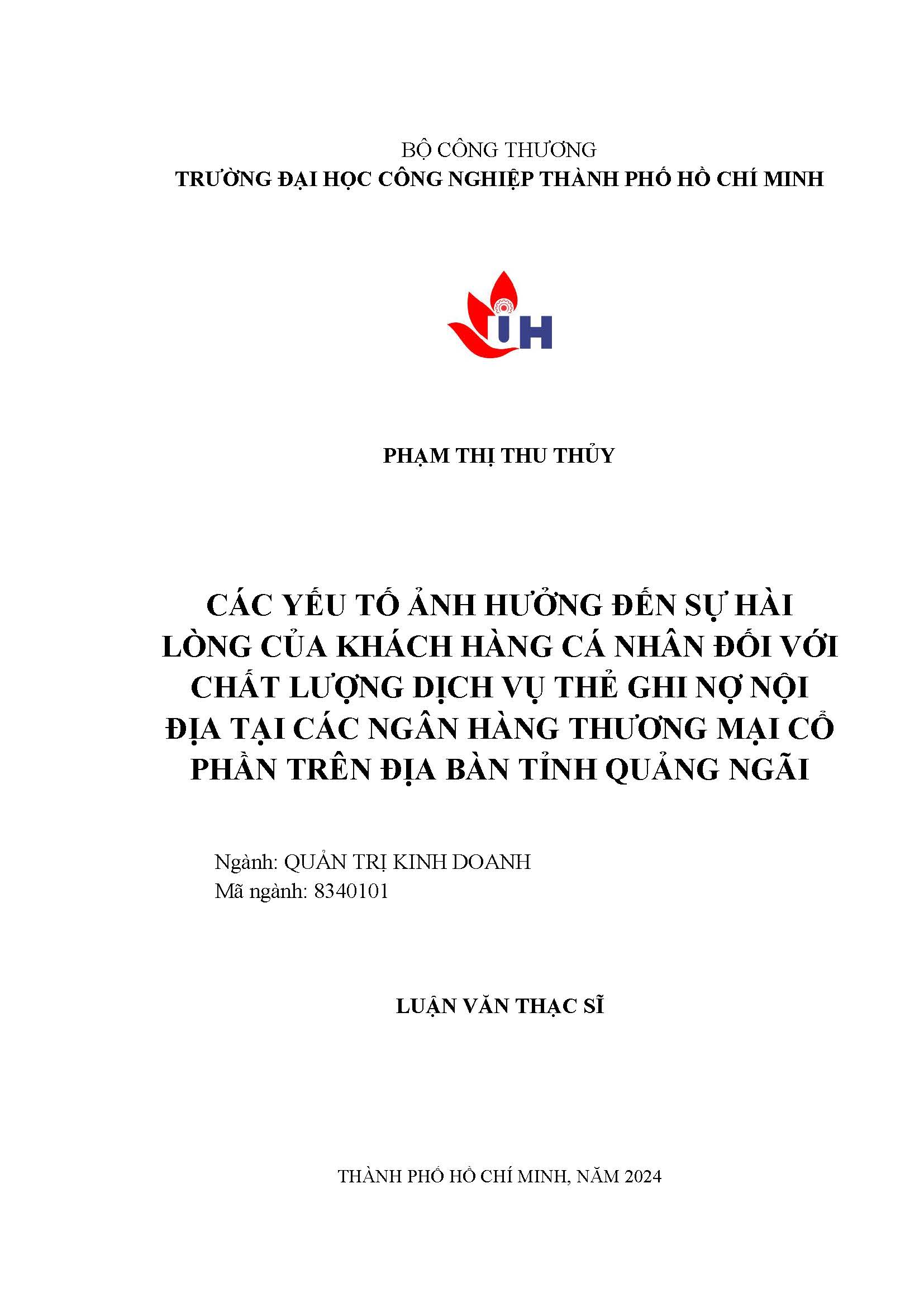 BỘ CÔNG THƯƠNG
TRƯỜNG ĐẠI HỌC CÔNG NGHIỆP THÀNH PHỐ HỒ CHÍ MINH

IUH

PHẠM THỊ THU THỦY

CÁC YẾU TỐ ẢNH HƯỞNG ĐẾN SỰ HÀI LÒNG CỦA KHÁCH HÀNG CÁ NHÂN ĐỐI VỚI CHẤT LƯỢNG DỊCH VỤ THẺ GHI NỢ NỘI ĐỊA TẠI CÁC NGÂN HÀNG THƯƠNG MẠI CỔ PHẦN TRÊN ĐỊA BÀN TỈNH QUẢNG NGÃI

Ngành: QUẢN TRỊ KINH DOANH
Mã ngành: 8340101

LUẬN VĂN THẠC SĨ

THÀNH PHỐ HỒ CHÍ MINH, NĂM 2024